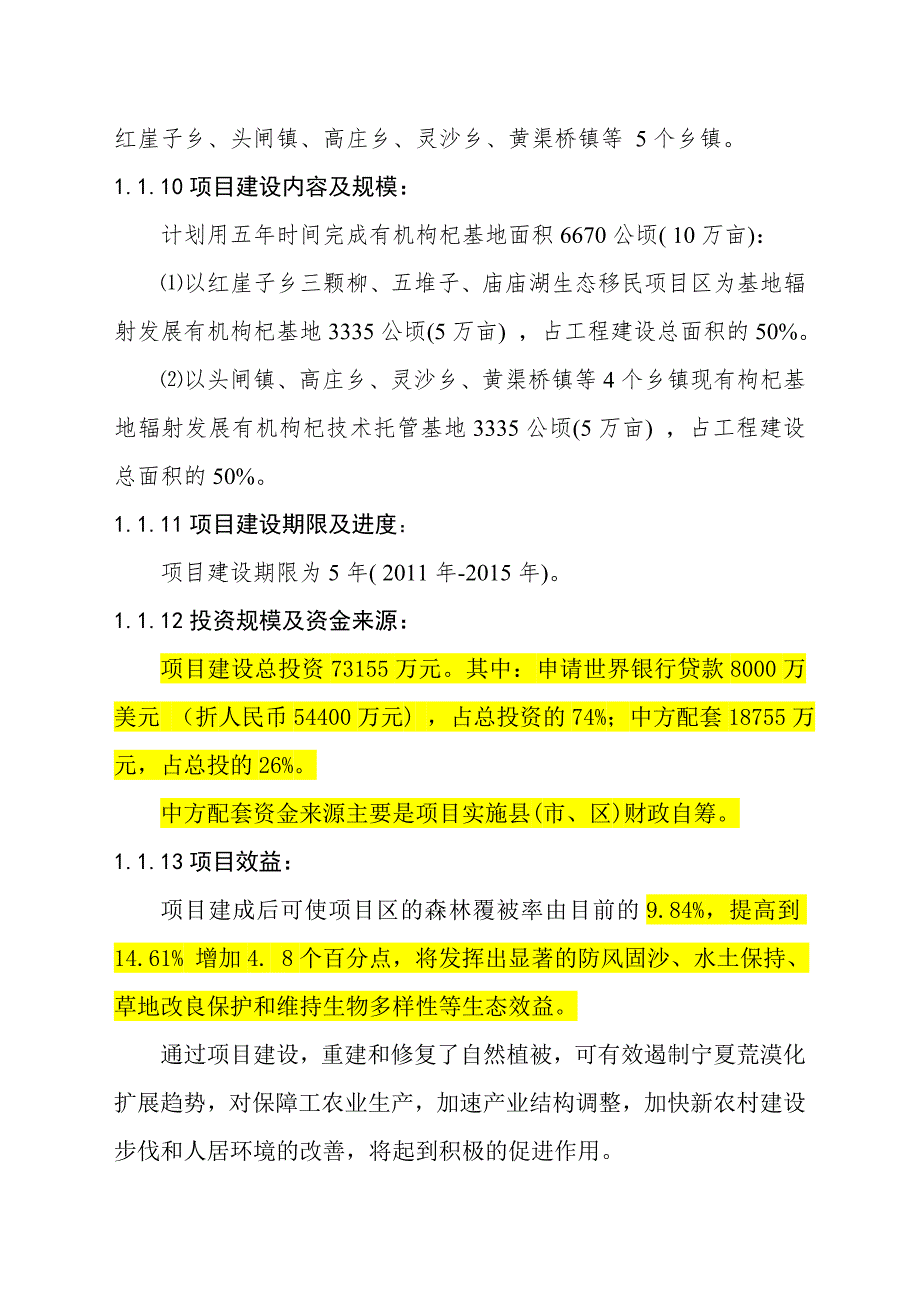 红崖子乡、头闸镇、高庄乡、灵沙乡、黄渠桥镇等 5 个乡镇。

1.1.10 项目建设内容及规模：

计划用五年时间完成有机枸杞基地面积 6670 公顷( 10 万亩)：

⑴以红崖子乡三颗柳、五堆子、庙庙湖生态移民项目区为基地辐射发展有机枸杞基地 3335 公顷(5 万亩) ，占工程建设总面积的 50%。

⑵以头闸镇、高庄乡、灵沙乡、黄渠桥镇等 4 个乡镇现有枸杞基地辐射发展有机枸杞技术托管基地 3335 公顷(5 万亩) ，占工程建设总面积的 50%。

1.1.11 项目建设期限及进度：

项目建设期限为 5 年( 2011 年-2015 年)。

1.1.12 投资规模及资金来源：

项目建设总投资 73155 万元。其中：申请世界银行贷款 8000 万美元 （折人民币 54400 万元），占总投资的 74%；中方配套 18755 万元，占总投的 26%。

中方配套资金来源主要是项目实施县(市、区)财政自筹。

1.1.13 项目效益：

项目建成后可使项目区的森林覆被率由目前的 9.84%，提高到 14.61% 增加 4. 8 个百分点，将发挥出显著的防风固沙、水土保持、草地改良保护和维持生物多样性等生态效益。

通过项目建设，重建和修复了自然植被，可有效遏制宁夏荒漠化扩展趋势，对保障工农业生产，加速产业结构调整，加快新农村建设步伐和人居环境的改善，将起到积极的促进作用。